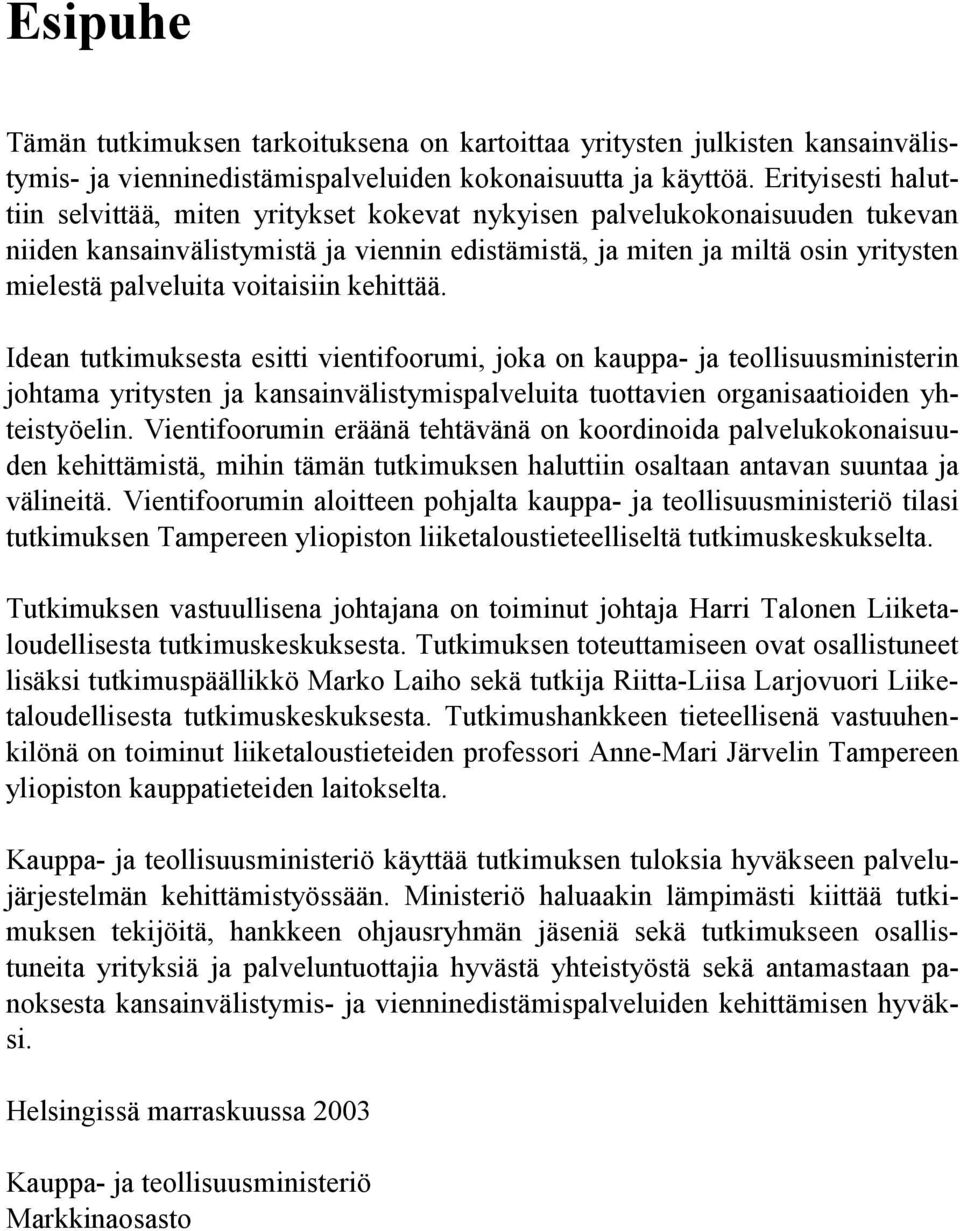 Esipuhe

Tämän tutkimuksen tarkoituksena on kartoittaa yritysten julkisten kansainvälistymis- ja vienninedistämispalveluiden kokonaisuutta ja käyttöä. Erityisesti haluttiin selvittää, miten yritykset kokevat nykyisen palvelukokonaisuuden tukevan niiden kansainvälistymistä ja viennin edistämistä, ja miten ja miltä osin yritysten mielestä palveluita voitaisiin kehittää.

Idean tutkimuksesta esitti vientifoorumi, joka on kauppa- ja teollisuusministerin johtama yritysten ja kansainvälistymispalveluita tuottavien organisaatioiden yhteistyöelin. Vientifoorumin eräänä tehtävänä on koordinoida palvelukokonaisuuden kehittämistä, mihin tämän tutkimuksen haluttiin osaltaan antavan suuntaa ja välineitä. Vientifoorumin aloitteen pohjalta kauppa- ja teollisuusministeriö tilasi tutkimuksen Tampereen yliopiston liiketaloustieteelliseltä tutkimuskeskukselta.

Tutkimuksen vastuullisena johtajana on toiminut johtaja Harri Talonen Liiketaloudellisesta tutkimuskeskuksesta. Tutkimuksen toteuttamiseen ovat osallistuneet lisäksi tutkimuspäällikkö Marko Laiho sekä tutkija Riitta-Liisa Larjovuori Liiketaloudellisesta tutkimuskeskuksesta. Tutkimushankkeen tieteellisenä vastuuhenkilönä on toiminut liiketaloustieteiden professori Anne-Mari Järvelin Tampereen yliopiston kauppatieteiden laitokselta.

Kauppa- ja teollisuusministeriö käyttää tutkimuksen tuloksia hyväkseen palvelujärjestelmän kehittämistyössään. Ministeriö haluaakin lämpimästi kiittää tutkimuksen tekijöitä, hankkeen ohjausryhmän jäseniä sekä tutkimukseen osallistuneita yrityksiä ja palveluntuottajia hyvästä yhteistyöstä sekä antamastaan panoksesta kansainvälistymis- ja vienninedistämispalveluiden kehittämisen hyväksi.

Helsingissä marraskuussa 2003

Kauppa- ja teollisuusministeriö
Markkinaosasto